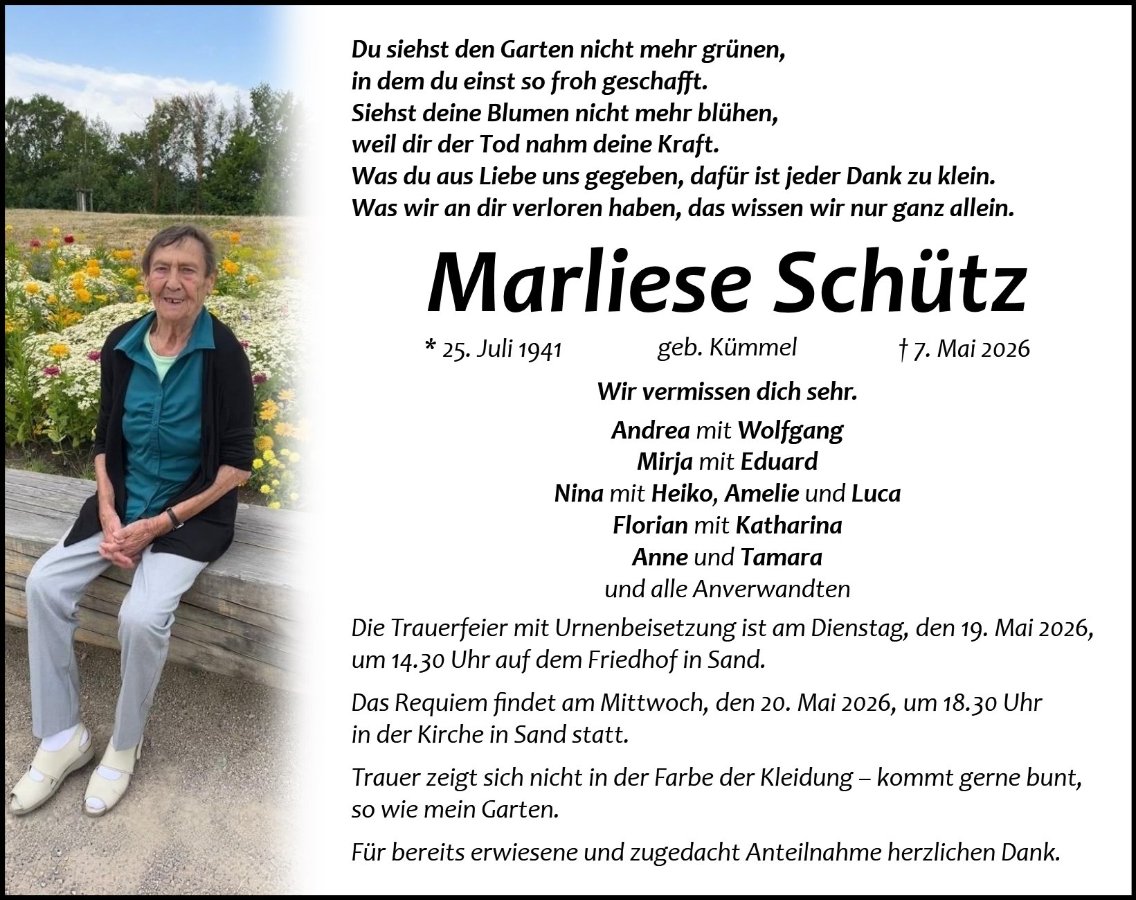 Du siehst den Garten nicht mehr grünen,
in dem du einst so froh geschafft.
Siehst deine Blumen nicht mehr blühen,
weil dir der Tod nahm deine Kraft.
Was du aus Liebe uns gegeben, dafür ist jeder Dank zu klein.
Was wir an dir verloren haben, das wissen wir nur ganz allein.

Marliese Schütz

* 25. Juli 1941 geb. Kümmel † 7. Mai 2026

Wir vermissen dich sehr.

Andrea mit Wolfgang
Mirja mit Eduard
Nina mit Heiko, Amelie und Luca
Florian mit Katharina
Anne und Tamara
und alle Anverwandten

Die Trauerfeier mit Urnenbeisetzung ist am Dienstag, den 19. Mai 2026, um 14.30 Uhr auf dem Friedhof in Sand.

Das Requiem findet am Mittwoch, den 20. Mai 2026, um 18.30 Uhr in der Kirche in Sand statt.

Trauer zeigt sich nicht in der Farbe der Kleidung – kommt gerne bunt, so wie mein Garten.

Für bereits erwiesene und zugedacht Anteilnahme herzlichen Dank.